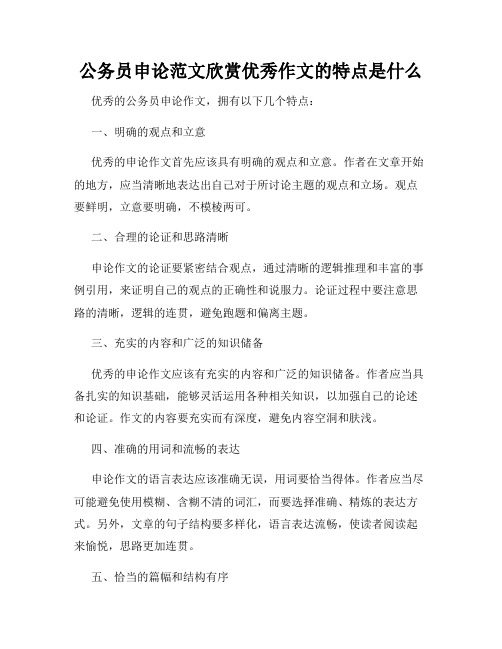 公务员申论范文欣赏优秀作文的特点是什么

优秀的公务员申论作文，拥有以下几个特点：

一、明确的观点和立意

优秀的申论作文首先应该具有明确的观点和立意。作者在文章开始的地方，应当清晰地表达出自己对于所讨论主题的观点和立场。观点要鲜明，立意要明确，不模棱两可。

二、合理的论证和思路清晰

申论作文的论证要紧密结合观点，通过清晰的逻辑推理和丰富的事例引用，来证明自己的观点的正确性和说服力。论证过程中要注意思路的清晰，逻辑的连贯，避免跑题和偏离主题。

三、充实的内容和广泛的知识储备

优秀的申论作文应该有充实的内容和广泛的知识储备。作者应当具备扎实的知识基础，能够灵活运用各种相关知识，以加强自己的论述和论证。作文的内容要充实而有深度，避免内容空洞和肤浅。

四、准确的用词和流畅的表达

申论作文的语言表达应该准确无误，用词要恰当得体。作者应当尽可能避免使用模糊、含糊不清的词汇，而要选择准确、精炼的表达方式。另外，文章的句子结构要多样化，语言表达流畅，使读者阅读起来愉悦，思路更加连贯。

五、恰当的篇幅和结构有序